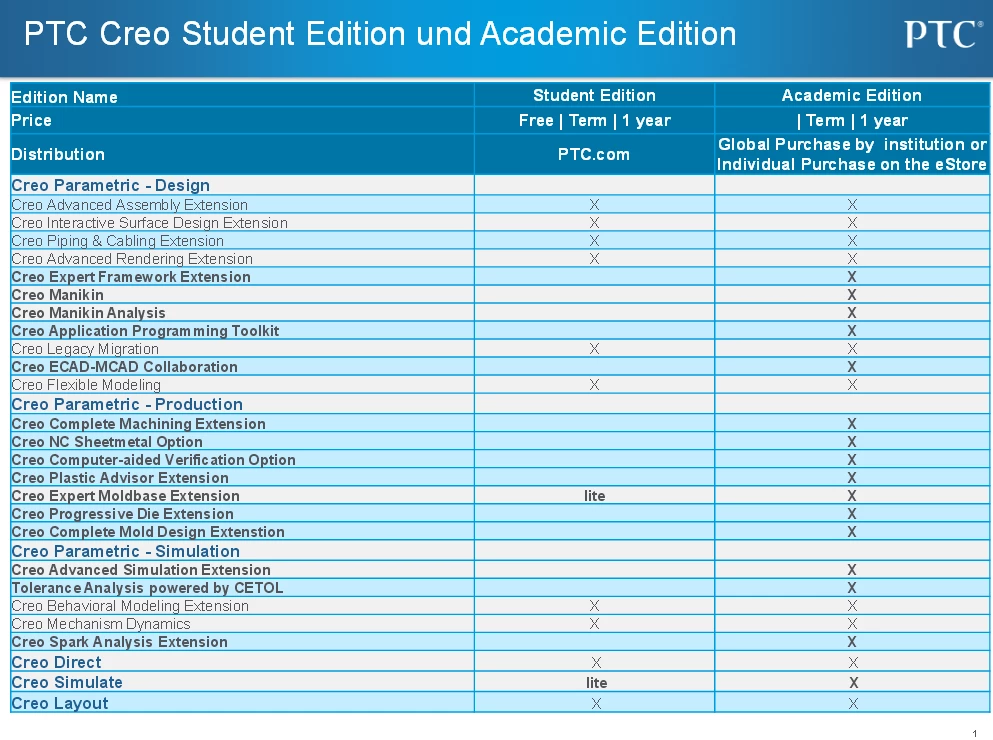 PTC Creo Student Edition und Academic Edition

PTC®

| Edition Name | Student Edition | Academic Edition |
|---|---|---|
| Price | Free \| Term \| 1 year | \| Term \| 1 year |
| Distribution | PTC.com | Global Purchase by institution or Individual Purchase on the eStore |
| Creo Parametric - Design | | |
| Creo Advanced Assembly Extension | X | X |
| Creo Interactive Surface Design Extension | X | X |
| Creo Piping & Cabling Extension | X | X |
| Creo Advanced Rendering Extension | X | X |
| Creo Expert Framework Extension | | X |
| Creo Manikin | | X |
| Creo Manikin Analysis | | X |
| Creo Application Programming Toolkit | | X |
| Creo Legacy Migration | X | X |
| Creo ECAD-MCAD Collaboration | | X |
| Creo Flexible Modeling | X | X |
| Creo Parametric - Production | | |
| Creo Complete Machining Extension | | X |
| Creo NC Sheetmetal Option | | X |
| Creo Computer-aided Verification Option | | X |
| Creo Plastic Advisor Extension | | X |
| Creo Expert Moldbase Extension | lite | X |
| Creo Progressive Die Extension | | X |
| Creo Complete Mold Design Extenstion | | X |
| Creo Parametric - Simulation | | |
| Creo Advanced Simulation Extension | | X |
| Tolerance Analysis powered by CETOL | | X |
| Creo Behavioral Modeling Extension | X | X |
| Creo Mechanism Dynamics | X | X |
| Creo Spark Analysis Extension | | X |
| Creo Direct | X | X |
| Creo Simulate | lite | X |
| Creo Layout | X | X |

1